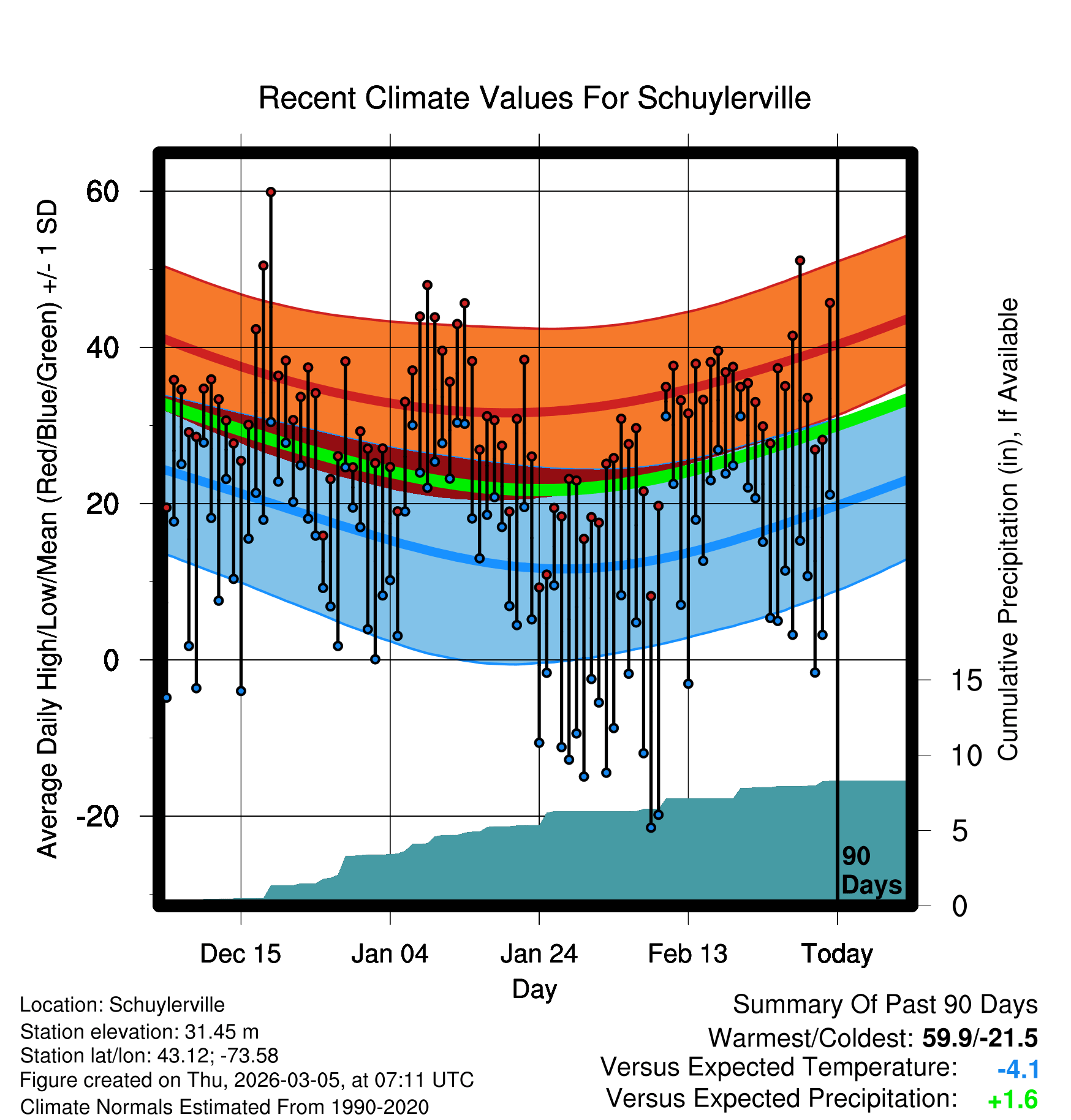 Recent Climate Values For Schuylerville

Average Daily High/Low/Mean (Red/Blue/Green) +/- 1 SD

60
40
20
0
-20

Cumulative Precipitation (in), If Available

15
10
5
0

90 Days

Dec 15
Jan 04
Jan 24
Feb 13
Today

Day

Location: Schuylerville
Station elevation: 31.45 m
Station lat/lon: 43.12; -73.58
Figure created on Thu, 2026-03-05, at 07:11 UTC
Climate Normals Estimated From 1990-2020

Summary Of Past 90 Days
Warmest/Coldest: 59.9/-21.5
Versus Expected Temperature: -4.1
Versus Expected Precipitation: +1.6